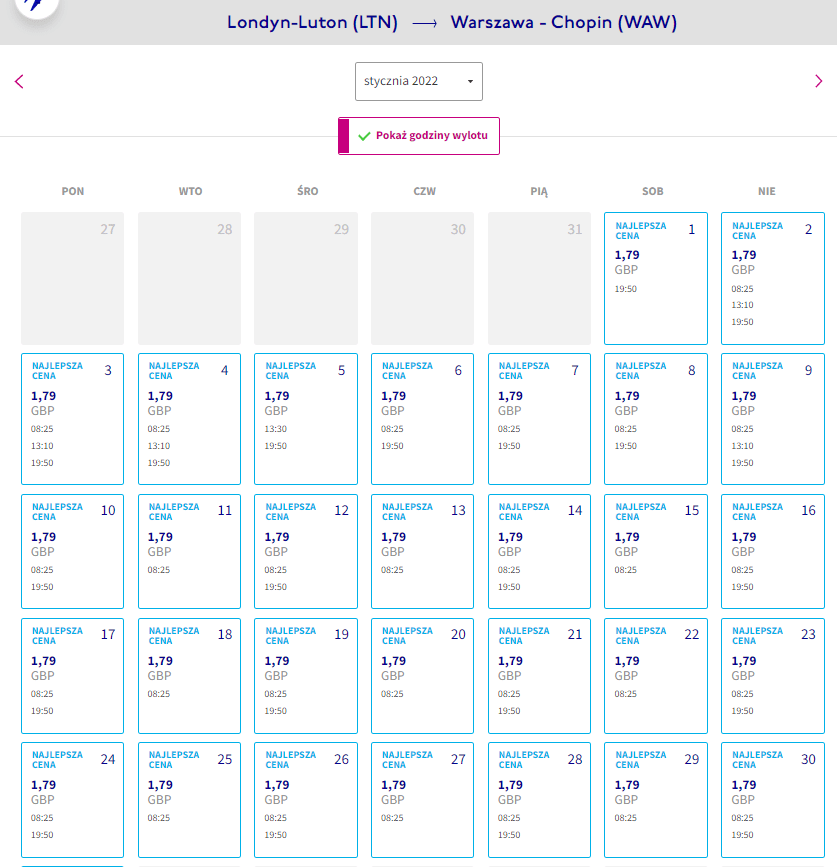 Londyn-Luton (LTN) ⟶ Warszawa - Chopin (WAW)

stycznia 2022

Pokaż godziny wylotu

| PON | WTO | ŚRO | CZW | PIĄ | SOB | NIE |
|---|---|---|---|---|---|---|
| 27 | 28 | 29 | 30 | 31 | NAJLEPSZA CENA 1 1,79 GBP 19:50 | NAJLEPSZA CENA 2 1,79 GBP 08:25 13:10 19:50 |
| NAJLEPSZA CENA 3 1,79 GBP 08:25 13:10 19:50 | NAJLEPSZA CENA 4 1,79 GBP 08:25 13:10 19:50 | NAJLEPSZA CENA 5 1,79 GBP 13:30 19:50 | NAJLEPSZA CENA 6 1,79 GBP 08:25 19:50 | NAJLEPSZA CENA 7 1,79 GBP 08:25 19:50 | NAJLEPSZA CENA 8 1,79 GBP 08:25 19:50 | NAJLEPSZA CENA 9 1,79 GBP 08:25 13:10 19:50 |
| NAJLEPSZA CENA 10 1,79 GBP 08:25 19:50 | NAJLEPSZA CENA 11 1,79 GBP 08:25 | NAJLEPSZA CENA 12 1,79 GBP 08:25 19:50 | NAJLEPSZA CENA 13 1,79 GBP 08:25 | NAJLEPSZA CENA 14 1,79 GBP 08:25 19:50 | NAJLEPSZA CENA 15 1,79 GBP 08:25 | NAJLEPSZA CENA 16 1,79 GBP 08:25 19:50 |
| NAJLEPSZA CENA 17 1,79 GBP 08:25 19:50 | NAJLEPSZA CENA 18 1,79 GBP 08:25 | NAJLEPSZA CENA 19 1,79 GBP 08:25 19:50 | NAJLEPSZA CENA 20 1,79 GBP 08:25 | NAJLEPSZA CENA 21 1,79 GBP 08:25 19:50 | NAJLEPSZA CENA 22 1,79 GBP 08:25 | NAJLEPSZA CENA 23 1,79 GBP 08:25 19:50 |
| NAJLEPSZA CENA 24 1,79 GBP 08:25 19:50 | NAJLEPSZA CENA 25 1,79 GBP 08:25 | NAJLEPSZA CENA 26 1,79 GBP 08:25 19:50 | NAJLEPSZA CENA 27 1,79 GBP 08:25 | NAJLEPSZA CENA 28 1,79 GBP 08:25 19:50 | NAJLEPSZA CENA 29 1,79 GBP 08:25 | NAJLEPSZA CENA 30 1,79 GBP 08:25 19:50 |